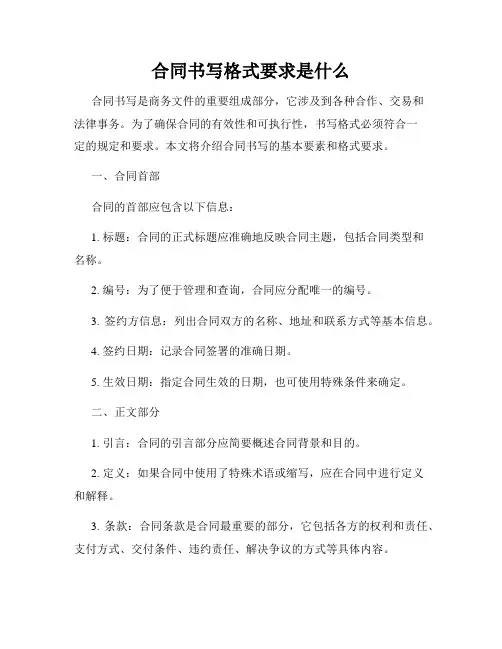 合同书写格式要求是什么

合同书写是商务文件的重要组成部分，它涉及到各种合作、交易和法律事务。为了确保合同的有效性和可执行性，书写格式必须符合一定的规定和要求。本文将介绍合同书写的基本要素和格式要求。

一、合同首部

合同的首部应包含以下信息：

1. 标题：合同的正式标题应准确地反映合同主题，包括合同类型和名称。

2. 编号：为了便于管理和查询，合同应分配唯一的编号。

3. 签约方信息：列出合同双方的名称、地址和联系方式等基本信息。

4. 签约日期：记录合同签署的准确日期。

5. 生效日期：指定合同生效的日期，也可使用特殊条件来确定。

二、正文部分

1. 引言：合同的引言部分应简要概述合同背景和目的。

2. 定义：如果合同中使用了特殊术语或缩写，应在合同中进行定义和解释。

3. 条款：合同条款是合同最重要的部分，它包括各方的权利和责任、支付方式、交付条件、违约责任、解决争议的方式等具体内容。